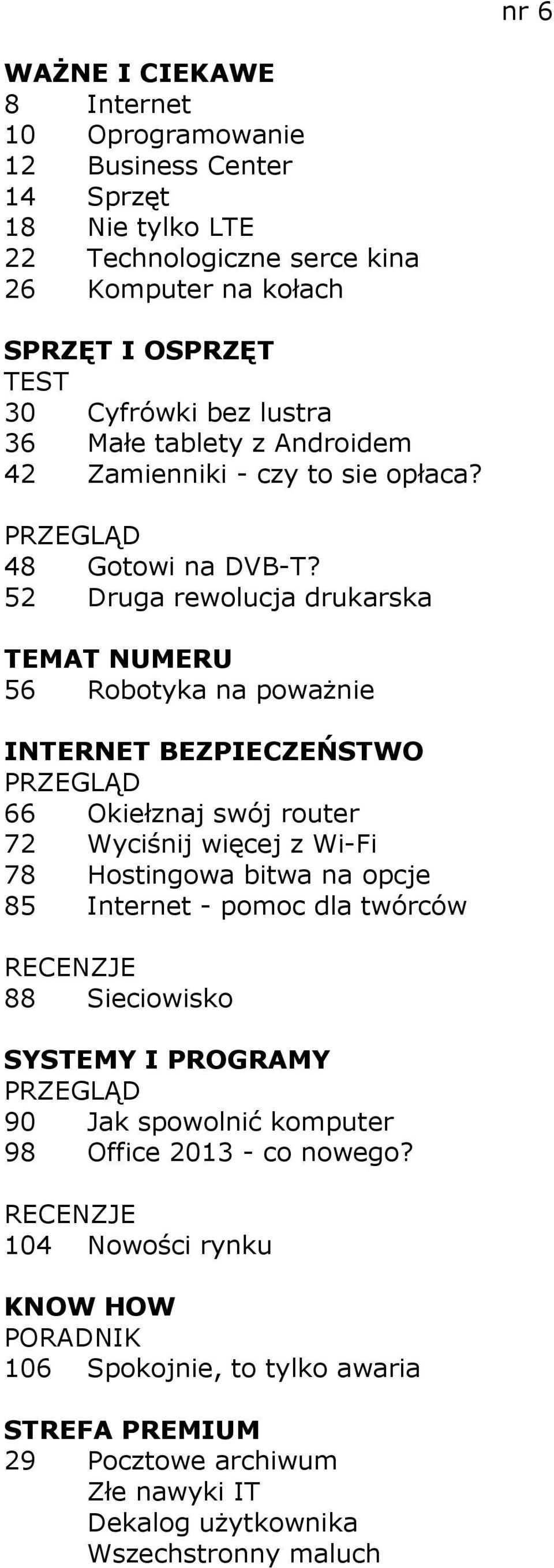 nr 6

WAŻNE I CIEKAWE
8 Internet
10 Oprogramowanie
12 Business Center
14 Sprzęt
18 Nie tylko LTE
22 Technologiczne serce kina
26 Komputer na kołach

SPRZĘT I OSPRZĘT
TEST
30 Cyfrówki bez lustra
36 Małe tablety z Androidem
42 Zamienniki - czy to sie opłaca?

PRZEGLĄD
48 Gotowi na DVB-T?
52 Druga rewolucja drukarska

TEMAT NUMERU
56 Robotyka na poważnie

INTERNET BEZPIECZEŃSTWO
PRZEGLĄD
66 Okiełznaj swój router
72 Wyciśnij więcej z Wi-Fi
78 Hostingowa bitwa na opcje
85 Internet - pomoc dla twórców

RECENZJE
88 Sieciowisko

SYSTEMY I PROGRAMY
PRZEGLĄD
90 Jak spowolnić komputer
98 Office 2013 - co nowego?

RECENZJE
104 Nowości rynku

KNOW HOW
PORADNIK
106 Spokojnie, to tylko awaria

STREFA PREMIUM
29 Pocztowe archiwum
Złe nawyki IT
Dekalog użytkownika
Wszechstronny maluch